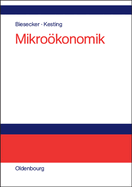 Biesecker · Kesting

Mikroökonomik

Oldenbourg